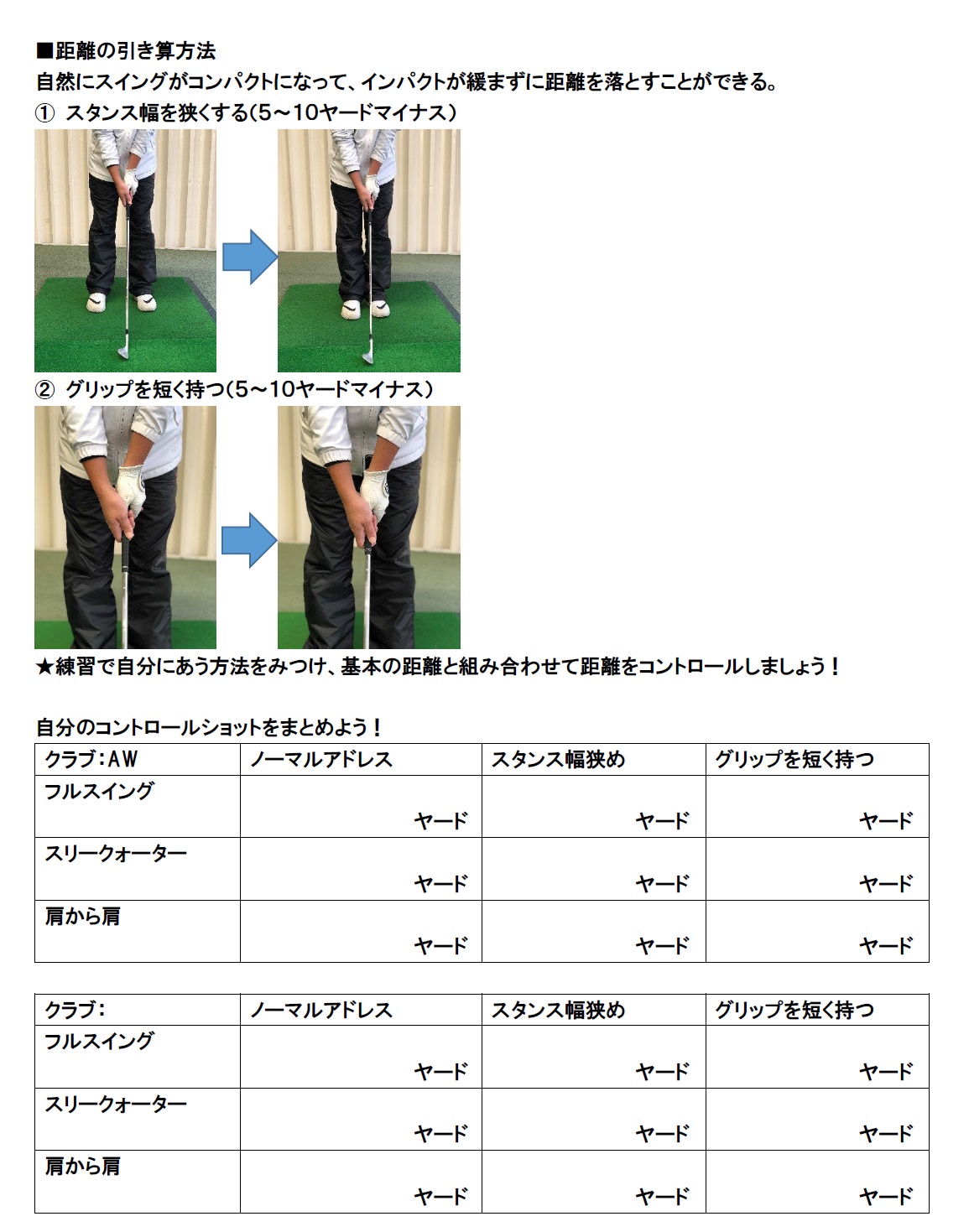 ■距離の引き算方法
自然にスイングがコンパクトになって、インパクトが緩まずに距離を落とすことができる。
① スタンス幅を狭くする(5～10ヤードマイナス)

② グリップを短く持つ(5～10ヤードマイナス)

★練習で自分にあう方法をみつけ、基本の距離と組み合わせて距離をコントロールしましょう！

自分のコントロールショットをまとめよう！

| クラブ：AW | ノーマルアドレス | スタンス幅狭め | グリップを短く持つ |
|---|---|---|---|
| フルスイング | ヤード | ヤード | ヤード |
| スリークォーター | ヤード | ヤード | ヤード |
| 肩から肩 | ヤード | ヤード | ヤード |

| クラブ： | ノーマルアドレス | スタンス幅狭め | グリップを短く持つ |
|---|---|---|---|
| フルスイング | ヤード | ヤード | ヤード |
| スリークォーター | ヤード | ヤード | ヤード |
| 肩から肩 | ヤード | ヤード | ヤード |